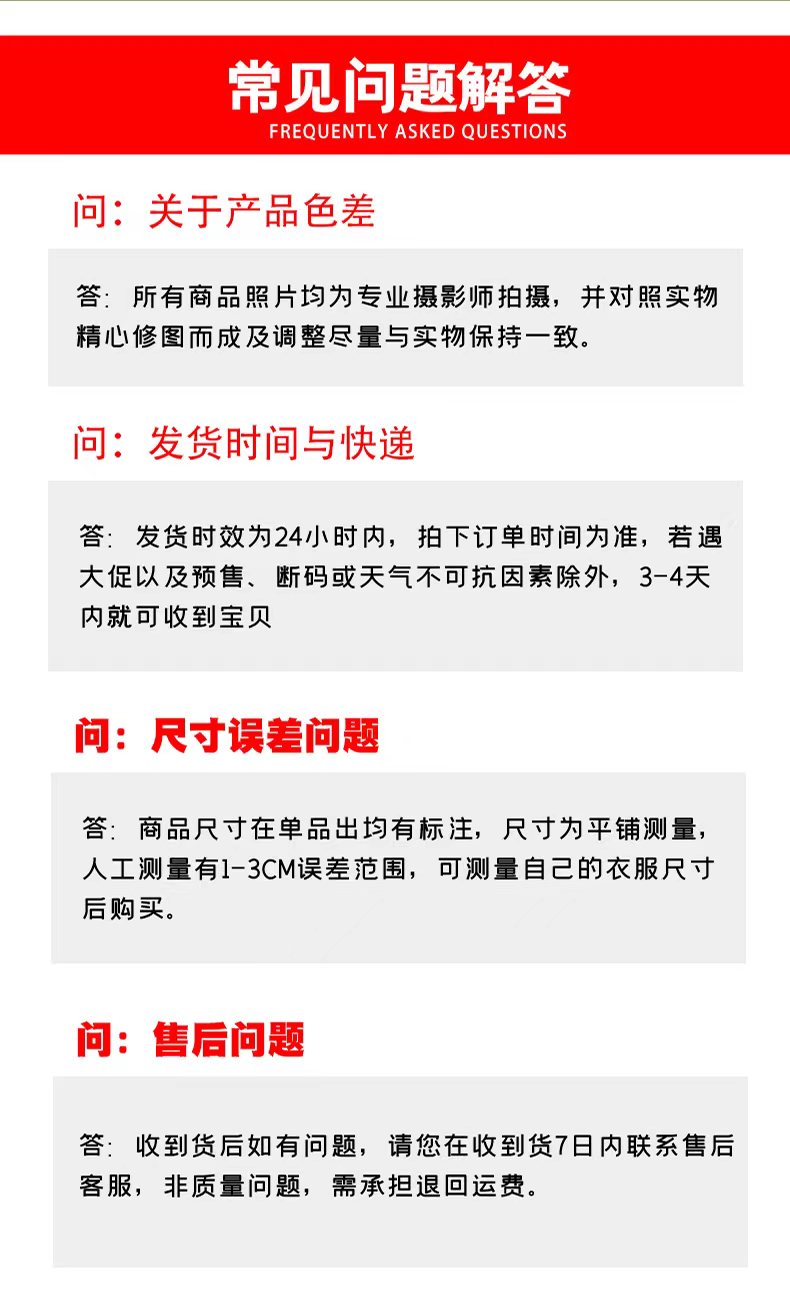 常见问题解答
FREQUENTLY ASKED QUESTIONS

问：关于产品色差

答：所有商品照片均为专业摄影师拍摄，并对照实物精心修图而成及调整尽量与实物保持一致。

问：发货时间与快递

答：发货时效为24小时内，拍下订单时间为准，若遇大促以及预售、断码或天气不可抗因素除外，3-4天内就可收到宝贝

问：尺寸误差问题

答：商品尺寸在单品出均有标注，尺寸为平铺测量，人工测量有1-3CM误差范围，可测量自己的衣服尺寸后购买。

问：售后问题

答：收到货后如有问题，请您在收到货7日内联系售后客服，非质量问题，需承担退回运费。